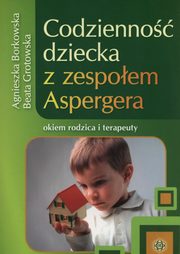 Agnieszka Borkowska
Beata Grotowska

Codzienność dziecka z zespołem Aspergera

okiem rodzica i terapeuty